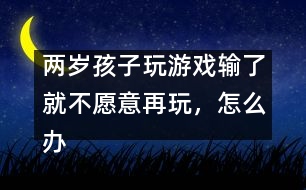 两岁孩子玩游戏输了就不愿意再玩，怎么办